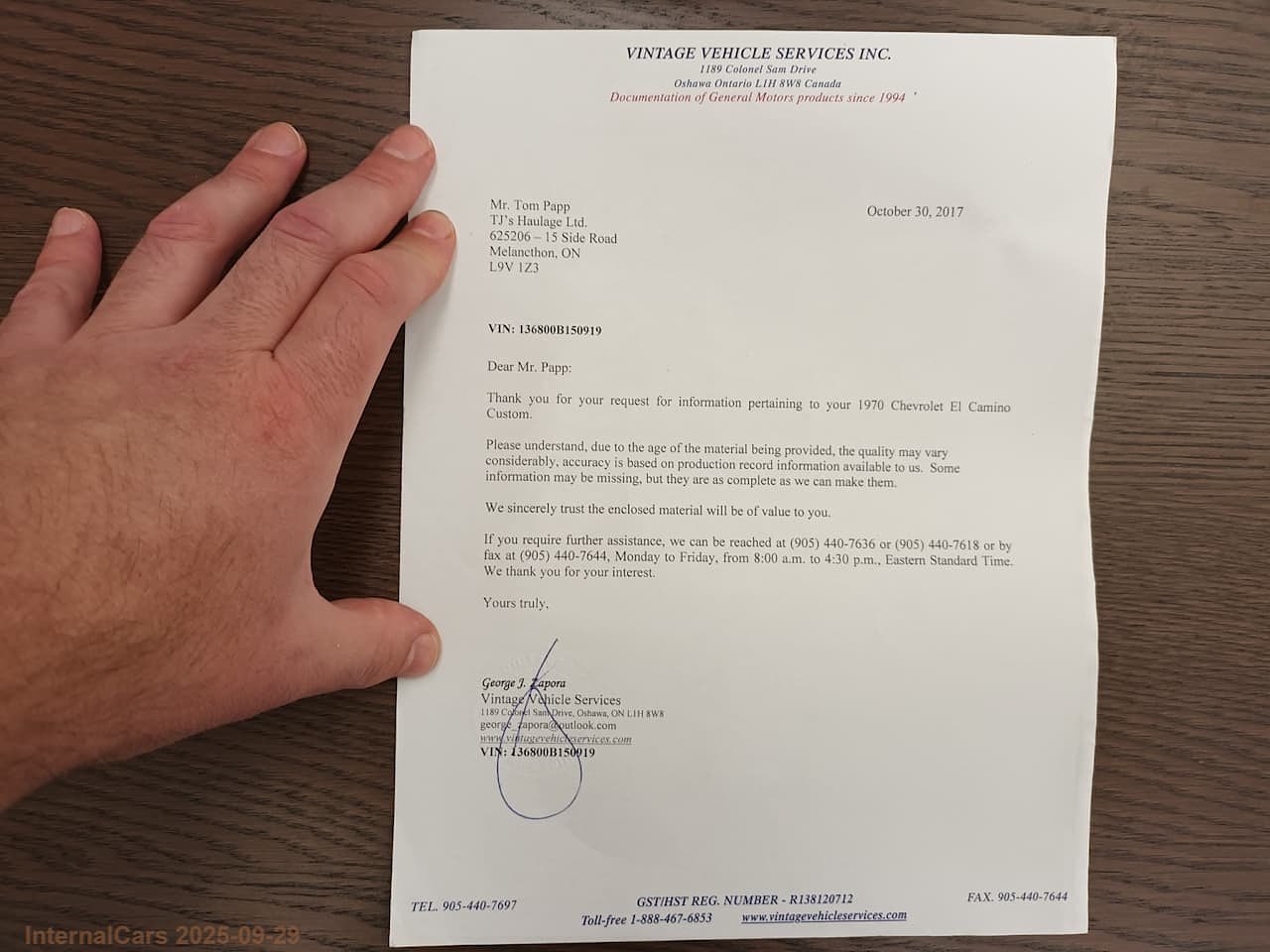 VINTAGE VEHICLE SERVICES INC.
1189 Colonel Sam Drive
Oshawa Ontario L1H 8W8 Canada
Documentation of General Motors products since 1994

Mr. Tom Papp
TJ's Haulage Ltd.
625206 – 15 Side Road
Melancthon, ON
L9V 1Z3

October 30, 2017

VIN: 136800B150919

Dear Mr. Papp:

Thank you for your request for information pertaining to your 1970 Chevrolet El Camino Custom.

Please understand, due to the age of the material being provided, the quality may vary considerably, accuracy is based on production record information available to us. Some information may be missing, but they are as complete as we can make them.

We sincerely trust the enclosed material will be of value to you.

If you require further assistance, we can be reached at (905) 440-7636 or (905) 440-7618 or by fax at (905) 440-7644, Monday to Friday, from 8:00 a.m. to 4:30 p.m., Eastern Standard Time. We thank you for your interest.

Yours truly,

George J. Zapora
Vintage Vehicle Services
1189 Colonel Sam Drive, Oshawa, ON L1H 8W8
george_zapora@outlook.com
www.vintagevehicleservices.com
VIN: 136800B150919

TEL. 905-440-7697
GST/HST REG. NUMBER - R138120712
Toll-free 1-888-467-6853 www.vintagevehicleservices.com
FAX. 905-440-7644

InternalCars 2025-09-29